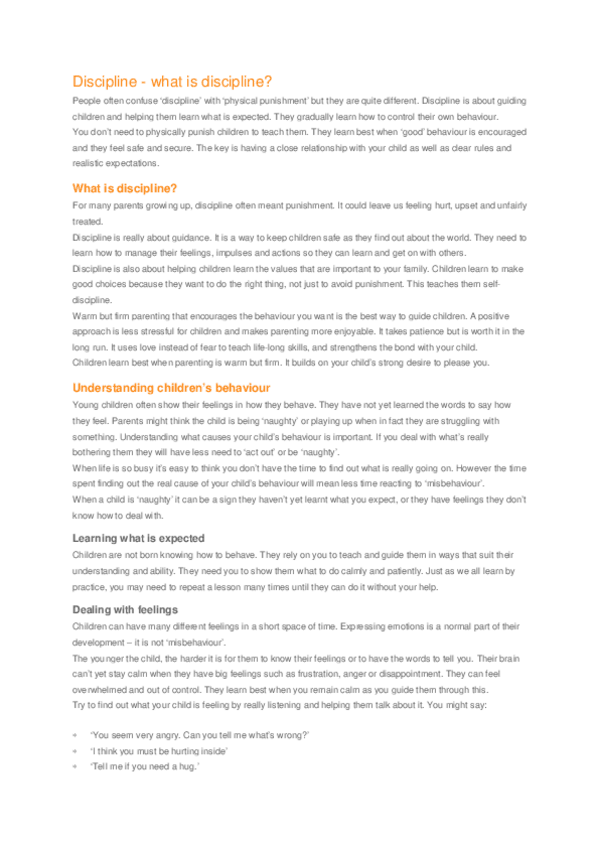 Discipline - what is discipline?

People often confuse 'discipline' with 'physical punishment' but they are quite different. Discipline is about guiding children and helping them learn what is expected. They gradually learn how to control their own behaviour.
You don't need to physically punish children to teach them. They learn best when 'good' behaviour is encouraged and they feel safe and secure. The key is having a close relationship with your child as well as clear rules and realistic expectations.

What is discipline?

For many parents growing up, discipline often meant punishment. It could leave us feeling hurt, upset and unfairly treated.
Discipline is really about guidance. It is a way to keep children safe as they find out about the world. They need to learn how to manage their feelings, impulses and actions so they can learn and get on with others.
Discipline is also about helping children learn the values that are important to your family. Children learn to make good choices because they want to do the right thing, not just to avoid punishment. This teaches them self-discipline.
Warm but firm parenting that encourages the behaviour you want is the best way to guide children. A positive approach is less stressful for children and makes parenting more enjoyable. It takes patience but is worth it in the long run. It uses love instead of fear to teach life-long skills, and strengthens the bond with your child.
Children learn best when parenting is warm but firm. It builds on your child's strong desire to please you.

Understanding children's behaviour

Young children often show their feelings in how they behave. They have not yet learned the words to say how they feel. Parents might think the child is being 'naughty' or playing up when in fact they are struggling with something. Understanding what causes your child's behaviour is important. If you deal with what's really bothering them they will have less need to 'act out' or be 'naughty'.
When life is so busy it's easy to think you don't have the time to find out what is really going on. However the time spent finding out the real cause of your child's behaviour will mean less time reacting to 'misbehaviour'.
When a child is 'naughty' it can be a sign they haven't yet learnt what you expect, or they have feelings they don't know how to deal with.

Learning what is expected

Children are not born knowing how to behave. They rely on you to teach and guide them in ways that suit their understanding and ability. They need you to show them what to do calmly and patiently. Just as we all learn by practice, you may need to repeat a lesson many times until they can do it without your help.

Dealing with feelings

Children can have many different feelings in a short space of time. Expressing emotions is a normal part of their development – it is not 'misbehaviour'.
The younger the child, the harder it is for them to know their feelings or to have the words to tell you. Their brain can't yet stay calm when they have big feelings such as frustration, anger or disappointment. They can feel overwhelmed and out of control. They learn best when you remain calm as you guide them through this.
Try to find out what your child is feeling by really listening and helping them talk about it. You might say:

- 'You seem very angry. Can you tell me what's wrong?'
- 'I think you must be hurting inside'
- 'Tell me if you need a hug.'